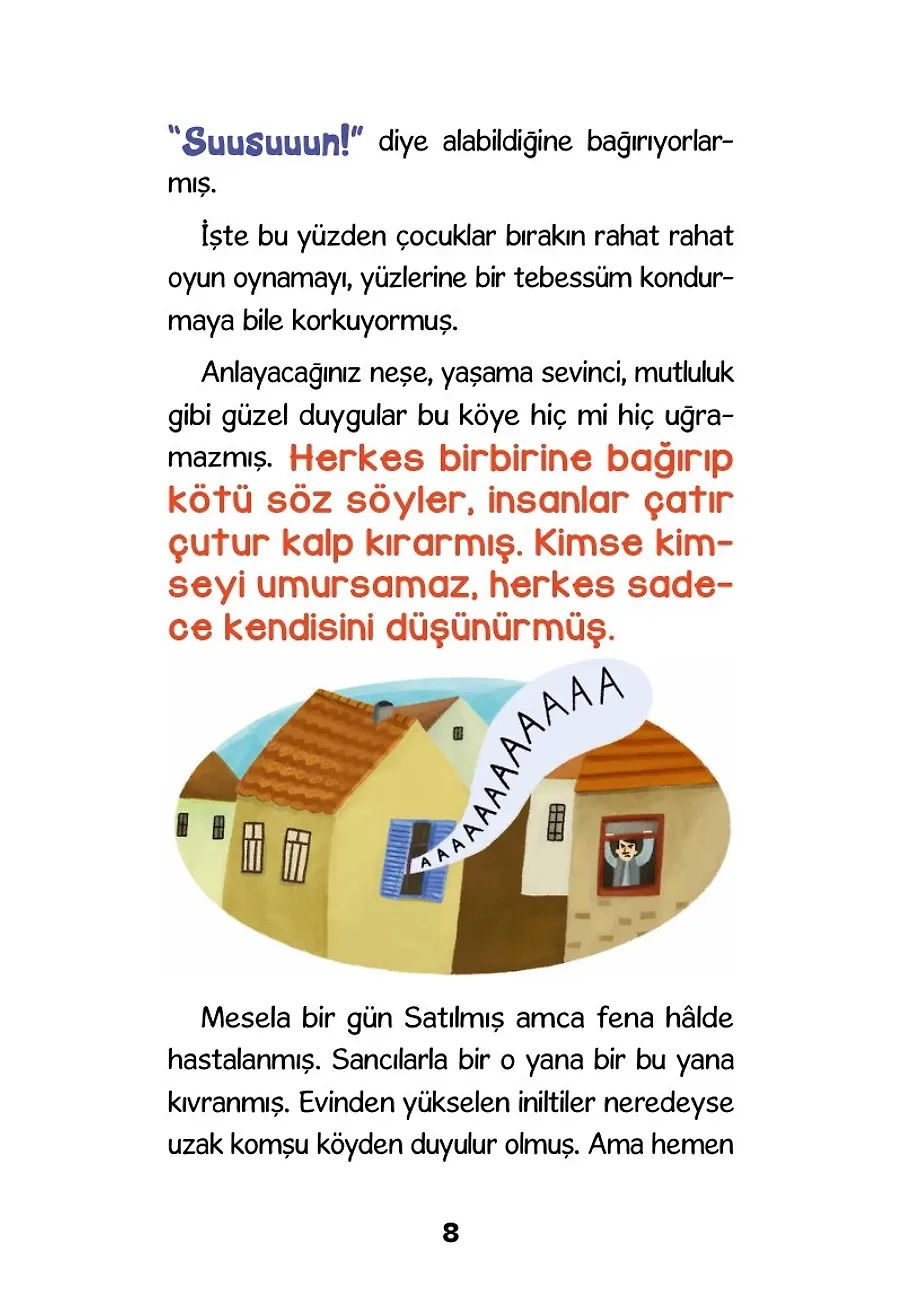 "Suusuuun!" diye alabildiğine bağırıyorlarmış.

İşte bu yüzden çocuklar bırakın rahat rahat oyun oynamayı, yüzlerine bir tebessüm kondurmaya bile korkuyormuş.

Anlayacağınız neşe, yaşama sevinci, mutluluk gibi güzel duygular bu köye hiç mi hiç uğramazmış. Herkes birbirine bağırıp kötü söz söyler, insanlar çatır çutur kalp kırarmış. Kimse kimseyi umursamaz, herkes sadece kendisini düşünürmüş.

AAAAAAAAAAAA

Mesela bir gün Satılmış amca fena hâlde hastalanmış. Sancılarla bir o yana bir bu yana kıvranmış. Evinden yükselen iniltiler neredeyse uzak komşu köyden duyulur olmuş. Ama hemen

8